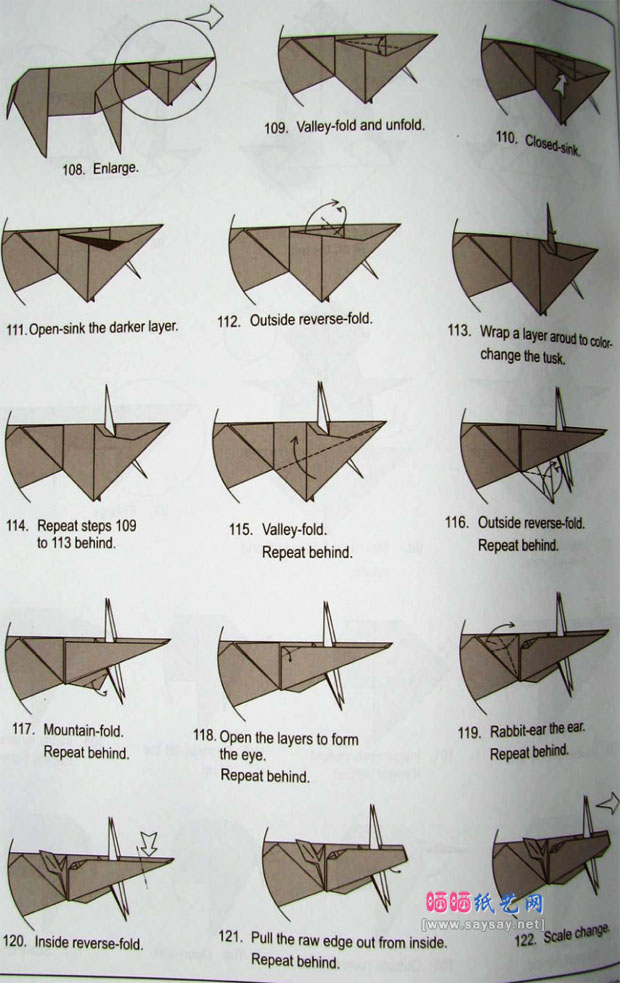 108. Enlarge.

109. Valley-fold and unfold.

110. Closed-sink.

111. Open-sink the darker layer.

112. Outside reverse-fold.

113. Wrap a layer aroud to color-change the tusk.

114. Repeat steps 109 to 113 behind.

115. Valley-fold. Repeat behind.

116. Outside reverse-fold. Repeat behind.

117. Mountain-fold. Repeat behind.

118. Open the layers to form the eye. Repeat behind.

119. Rabbit-ear the ear. Repeat behind.

120. Inside reverse-fold.

121. Pull the raw edge out from inside. Repeat behind.

122. Scale change.

晒晒纸艺网
[www.saysay.net]